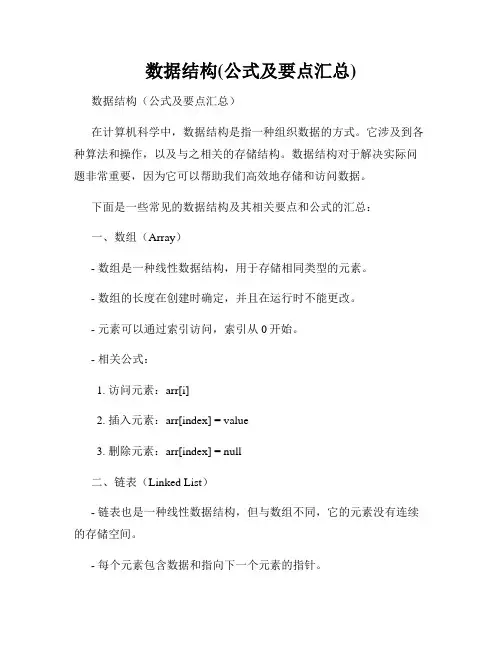 数据结构(公式及要点汇总)

数据结构（公式及要点汇总）

在计算机科学中，数据结构是指一种组织数据的方式。它涉及到各种算法和操作，以及与之相关的存储结构。数据结构对于解决实际问题非常重要，因为它可以帮助我们高效地存储和访问数据。

下面是一些常见的数据结构及其相关要点和公式的汇总：

一、数组（Array）

- 数组是一种线性数据结构，用于存储相同类型的元素。

- 数组的长度在创建时确定，并且在运行时不能更改。

- 元素可以通过索引访问，索引从 0 开始。

- 相关公式：

1. 访问元素：arr[i]

2. 插入元素：arr[index] = value

3. 删除元素：arr[index] = null

二、链表（Linked List）

- 链表也是一种线性数据结构，但与数组不同，它的元素没有连续的存储空间。

- 每个元素包含数据和指向下一个元素的指针。